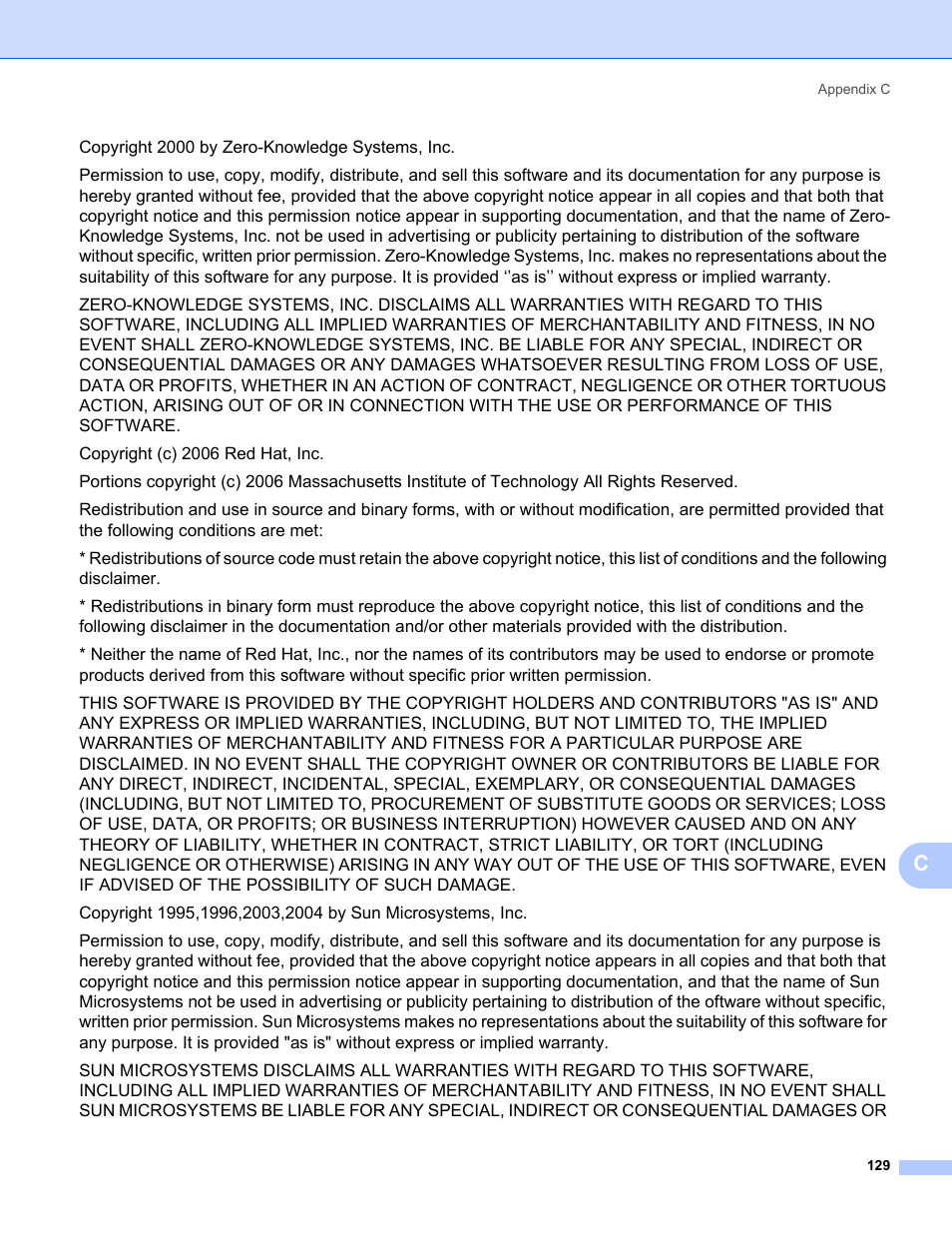 Appendix C

Copyright 2000 by Zero-Knowledge Systems, Inc.

Permission to use, copy, modify, distribute, and sell this software and its documentation for any purpose is hereby granted without fee, provided that the above copyright notice appear in all copies and that both that copyright notice and this permission notice appear in supporting documentation, and that the name of Zero-Knowledge Systems, Inc. not be used in advertising or publicity pertaining to distribution of the software without specific, written prior permission. Zero-Knowledge Systems, Inc. makes no representations about the suitability of this software for any purpose. It is provided ‘‘as is’’ without express or implied warranty.

ZERO-KNOWLEDGE SYSTEMS, INC. DISCLAIMS ALL WARRANTIES WITH REGARD TO THIS SOFTWARE, INCLUDING ALL IMPLIED WARRANTIES OF MERCHANTABILITY AND FITNESS, IN NO EVENT SHALL ZERO-KNOWLEDGE SYSTEMS, INC. BE LIABLE FOR ANY SPECIAL, INDIRECT OR CONSEQUENTIAL DAMAGES OR ANY DAMAGES WHATSOEVER RESULTING FROM LOSS OF USE, DATA OR PROFITS, WHETHER IN AN ACTION OF CONTRACT, NEGLIGENCE OR OTHER TORTUOUS ACTION, ARISING OUT OF OR IN CONNECTION WITH THE USE OR PERFORMANCE OF THIS SOFTWARE.

Copyright (c) 2006 Red Hat, Inc.

Portions copyright (c) 2006 Massachusetts Institute of Technology All Rights Reserved.

Redistribution and use in source and binary forms, with or without modification, are permitted provided that the following conditions are met:

* Redistributions of source code must retain the above copyright notice, this list of conditions and the following disclaimer.

* Redistributions in binary form must reproduce the above copyright notice, this list of conditions and the following disclaimer in the documentation and/or other materials provided with the distribution.

* Neither the name of Red Hat, Inc., nor the names of its contributors may be used to endorse or promote products derived from this software without specific prior written permission.

THIS SOFTWARE IS PROVIDED BY THE COPYRIGHT HOLDERS AND CONTRIBUTORS "AS IS" AND ANY EXPRESS OR IMPLIED WARRANTIES, INCLUDING, BUT NOT LIMITED TO, THE IMPLIED WARRANTIES OF MERCHANTABILITY AND FITNESS FOR A PARTICULAR PURPOSE ARE DISCLAIMED. IN NO EVENT SHALL THE COPYRIGHT OWNER OR CONTRIBUTORS BE LIABLE FOR ANY DIRECT, INDIRECT, INCIDENTAL, SPECIAL, EXEMPLARY, OR CONSEQUENTIAL DAMAGES (INCLUDING, BUT NOT LIMITED TO, PROCUREMENT OF SUBSTITUTE GOODS OR SERVICES; LOSS OF USE, DATA, OR PROFITS; OR BUSINESS INTERRUPTION) HOWEVER CAUSED AND ON ANY THEORY OF LIABILITY, WHETHER IN CONTRACT, STRICT LIABILITY, OR TORT (INCLUDING NEGLIGENCE OR OTHERWISE) ARISING IN ANY WAY OUT OF THE USE OF THIS SOFTWARE, EVEN IF ADVISED OF THE POSSIBILITY OF SUCH DAMAGE.

Copyright 1995,1996,2003,2004 by Sun Microsystems, Inc.

Permission to use, copy, modify, distribute, and sell this software and its documentation for any purpose is hereby granted without fee, provided that the above copyright notice appears in all copies and that both that copyright notice and this permission notice appear in supporting documentation, and that the name of Sun Microsystems not be used in advertising or publicity pertaining to distribution of the oftware without specific, written prior permission. Sun Microsystems makes no representations about the suitability of this software for any purpose. It is provided "as is" without express or implied warranty.

SUN MICROSYSTEMS DISCLAIMS ALL WARRANTIES WITH REGARD TO THIS SOFTWARE, INCLUDING ALL IMPLIED WARRANTIES OF MERCHANTABILITY AND FITNESS, IN NO EVENT SHALL SUN MICROSYSTEMS BE LIABLE FOR ANY SPECIAL, INDIRECT OR CONSEQUENTIAL DAMAGES OR

C

129